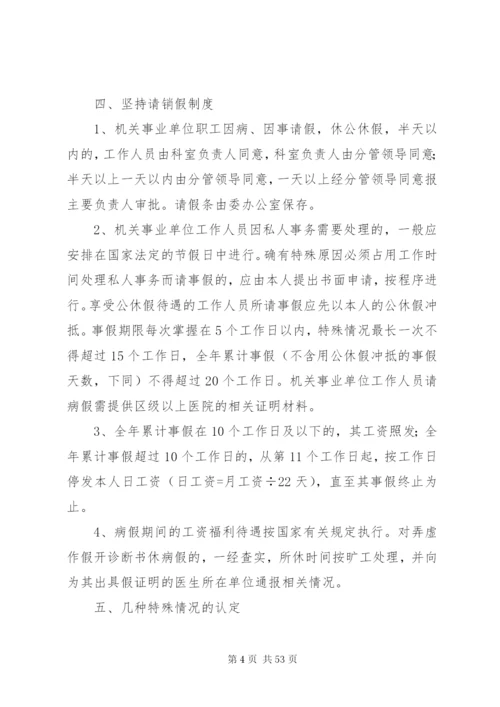 四、坚持请销假制度

1、机关事业单位职工因病、因事请假，休公休假，半天以内的，工作人员由科室负责人同意，科室负责人由分管领导同意；半天以上一天以内由分管领导同意，一天以上经分管领导同意报主要负责人审批。请假条由委办公室保存。

2、机关事业单位工作人员因私人事务需要处理的，一般应安排在国家法定的节假日中进行。确有特殊原因必须占用工作时间处理私人事务而请事假的，应由本人提出书面申请，按程序进行。享受公休假待遇的工作人员所请事假应先以本人的公休假冲抵。事假期限每次掌握在5个工作日以内，特殊情况最长一次不得超过15个工作日，全年累计事假（不含用公休假冲抵的事假天数，下同）不得超过20个工作日。机关事业单位工作人员请病假需提供区级以上医院的相关证明材料。

3、全年累计事假在10个工作日及以下的，其工资照发；全年累计事假超过10个工作日的，从第11个工作日起，按工作日停发本人日工资（日工资=月工资÷22天），直至其事假终止为止。

4、病假期间的工资福利待遇按国家有关规定执行。对弄虚作假开诊断书休病假的，一经查实，所休时间按旷工处理，并向为其出具假证明的医生所在单位通报相关情况。

五、几种特殊情况的认定

第4页 共53页